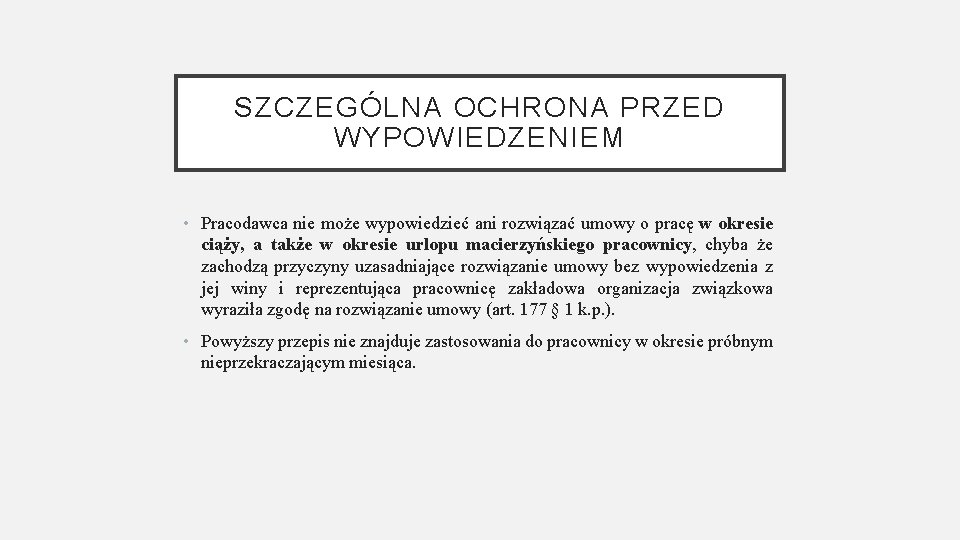 SZCZEGÓLNA OCHRONA PRZED WYPOWIEDZENIEM

• Pracodawca nie może wypowiedzieć ani rozwiązać umowy o pracę w okresie ciąży, a także w okresie urlopu macierzyńskiego pracownicy, chyba że zachodzą przyczyny uzasadniające rozwiązanie umowy bez wypowiedzenia z jej winy i reprezentująca pracownicę zakładowa organizacja związkowa wyraziła zgodę na rozwiązanie umowy (art. 177 § 1 k.p.).

• Powyższy przepis nie znajduje zastosowania do pracownicy w okresie próbnym nieprzekraczającym miesiąca.